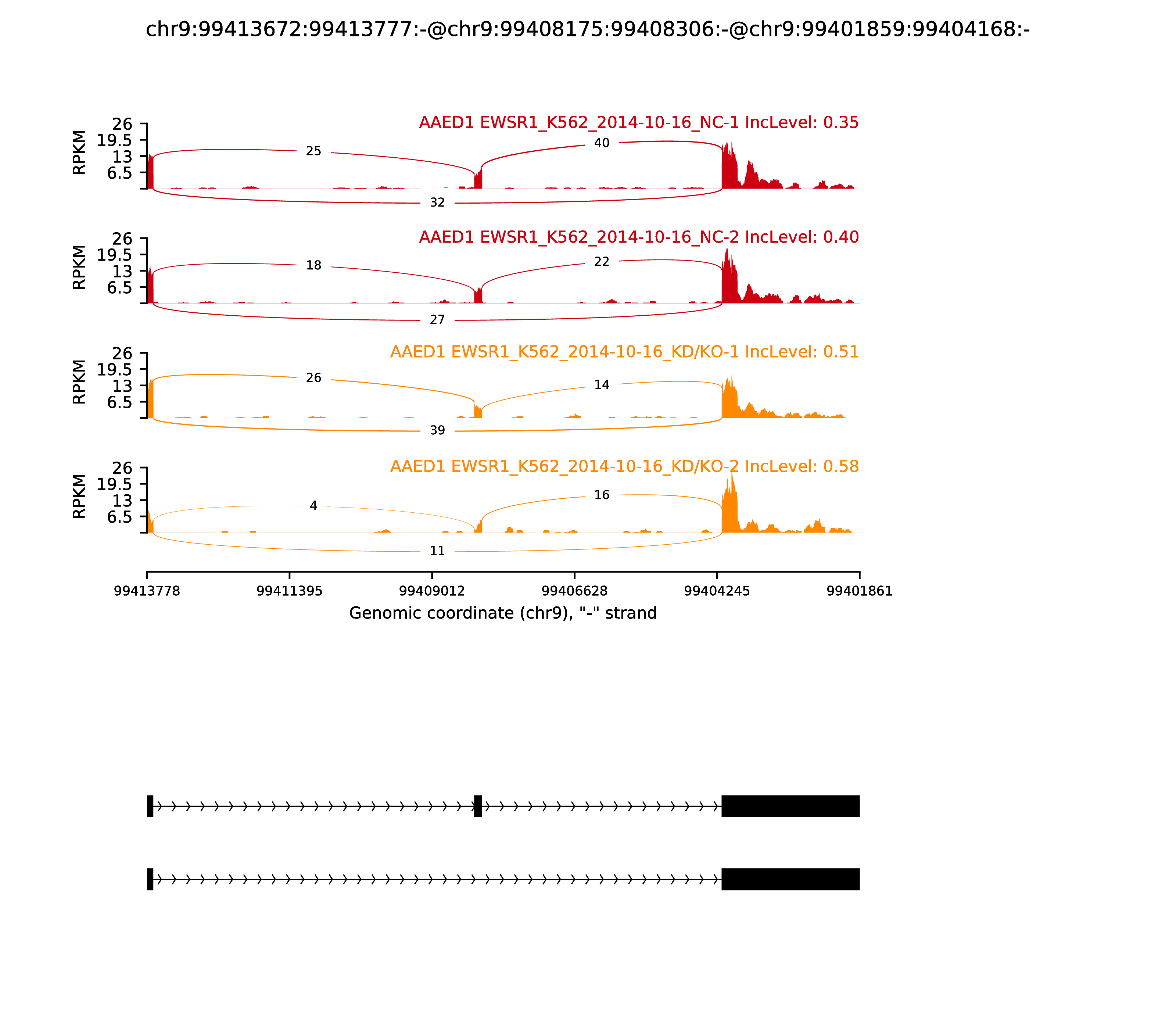 chr9:99413672:99413777:-@chr9:99408175:99408306:-@chr9:99401859:99404168:-

AAED1 EWSR1_K562_2014-10-16_NC-1 IncLevel: 0.35

RPKM

26
19.5
13
6.5

25
40
32

AAED1 EWSR1_K562_2014-10-16_NC-2 IncLevel: 0.40

RPKM

26
19.5
13
6.5

18
22
27

AAED1 EWSR1_K562_2014-10-16_KD/KO-1 IncLevel: 0.51

RPKM

26
19.5
13
6.5

26
14
39

AAED1 EWSR1_K562_2014-10-16_KD/KO-2 IncLevel: 0.58

RPKM

26
19.5
13
6.5

4
16
11

99413778
99411395
99409012
99406628
99404245
99401861

Genomic coordinate (chr9), "-" strand